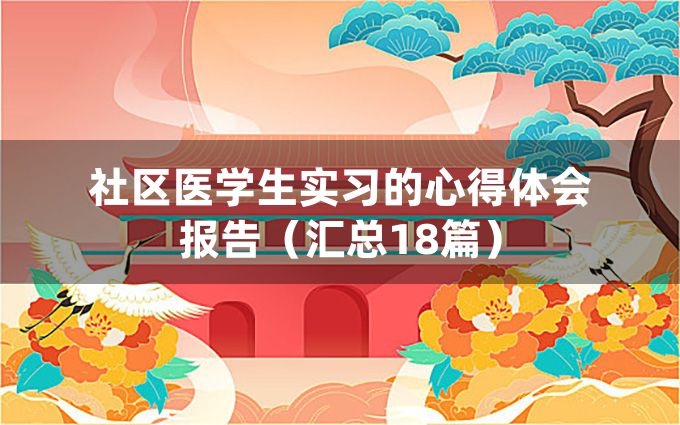 社区医学生实习的心得体会报告（汇总18篇）